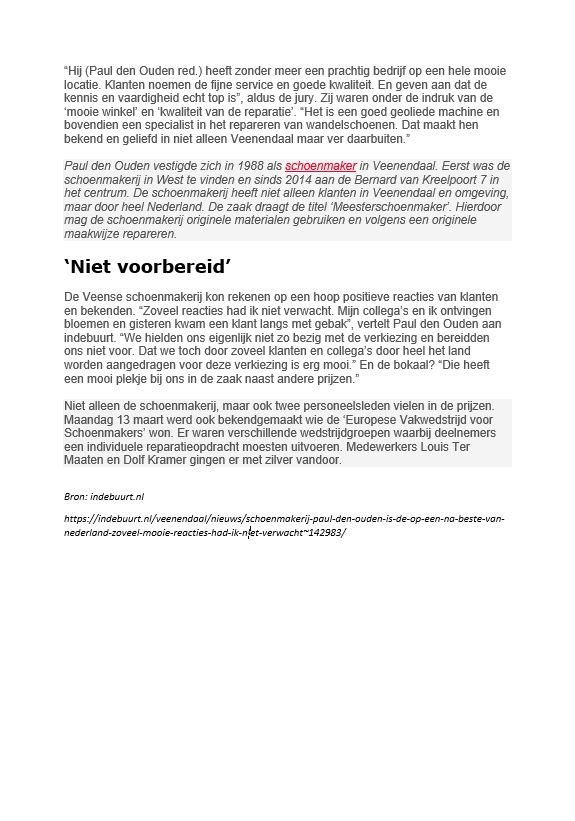 “Hij (Paul den Ouden red.) heeft zonder meer een prachtig bedrijf op een hele mooie locatie. Klanten noemen de fijne service en goede kwaliteit. En geven aan dat de kennis en vaardigheid echt top is”, aldus de jury. Zij waren onder de indruk van de ‘mooie winkel’ en ‘kwaliteit van de reparatie’. “Het is een goed geoliede machine en bovendien een specialist in het repareren van wandelschoenen. Dat maakt hen bekend en geliefd in niet alleen Veenendaal maar ver daarbuiten.”

Paul den Ouden vestigde zich in 1988 als schoenmaker in Veenendaal. Eerst was de schoenmakerij in West te vinden en sinds 2014 aan de Bernard van Kreelpoort 7 in het centrum. De schoenmakerij heeft niet alleen klanten in Veenendaal en omgeving, maar door heel Nederland. De zaak draagt de titel ‘Meesterschoenmaker’. Hierdoor mag de schoenmakerij originele materialen gebruiken en volgens een originele maakwijze repareren.

‘Niet voorbereid’

De Veense schoenmakerij kon rekenen op een hoop positieve reacties van klanten en bekenden. “Zoveel reacties had ik niet verwacht. Mijn collega’s en ik ontvingen bloemen en gisteren kwam een klant langs met gebak”, vertelt Paul den Ouden aan indebuurt. “We hielden ons eigenlijk niet zo bezig met de verkiezing en bereidden ons niet voor. Dat we toch door zoveel klanten en collega’s door heel het land worden aangedragen voor deze verkiezing is erg mooi.” En de bokaal? “Die heeft een mooi plekje bij ons in de zaak naast andere prijzen.”

Niet alleen de schoenmakerij, maar ook twee personeelsleden vielen in de prijzen. Maandag 13 maart werd ook bekendgemaakt wie de ‘Europese Vakwedstrijd voor Schoenmakers’ won. Er waren verschillende wedstrijdgroepen waarbij deelnemers een individuele reparatieopdracht moesten uitvoeren. Medewerkers Louis Ter Maaten en Dolf Kramer gingen er met zilver vandoor.

Bron: indebuurt.nl

https://indebuurt.nl/veenendaal/nieuws/schoenmakerij-paul-den-ouden-is-de-op-een-na-beste-van-nederland-zoveel-mooie-reacties-had-ik-niet-verwacht~142983/